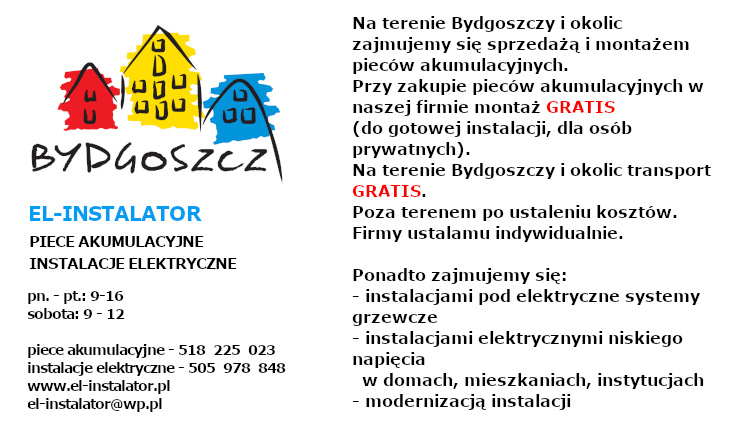 BYDGOSZCZ

EL-INSTALATOR

PIECE AKUMULACYJNE
INSTALACJE ELEKTRYCZNE

pn. - pt.: 9-16
sobota: 9 - 12

piece akumulacyjne - 518 225 023
instalacje elektryczne - 505 978 848
www.el-instalator.pl
el-instalator@wp.pl

Na terenie Bydgoszczy i okolic zajmujemy się sprzedażą i montażem pieców akumulacyjnych.
Przy zakupie pieców akumulacyjnych w naszej firmie montaż GRATIS (do gotowej instalacji, dla osób prywatnych).
Na terenie Bydgoszczy i okolic transport GRATIS.
Poza terenem po ustaleniu kosztów.
Firmy ustalamu indywidualnie.

Ponadto zajmujemy się:
- instalacjami pod elektryczne systemy grzewcze
- instalacjami elektrycznymi niskiego napięcia
w domach, mieszkaniach, instytucjach
- modernizacją instalacji